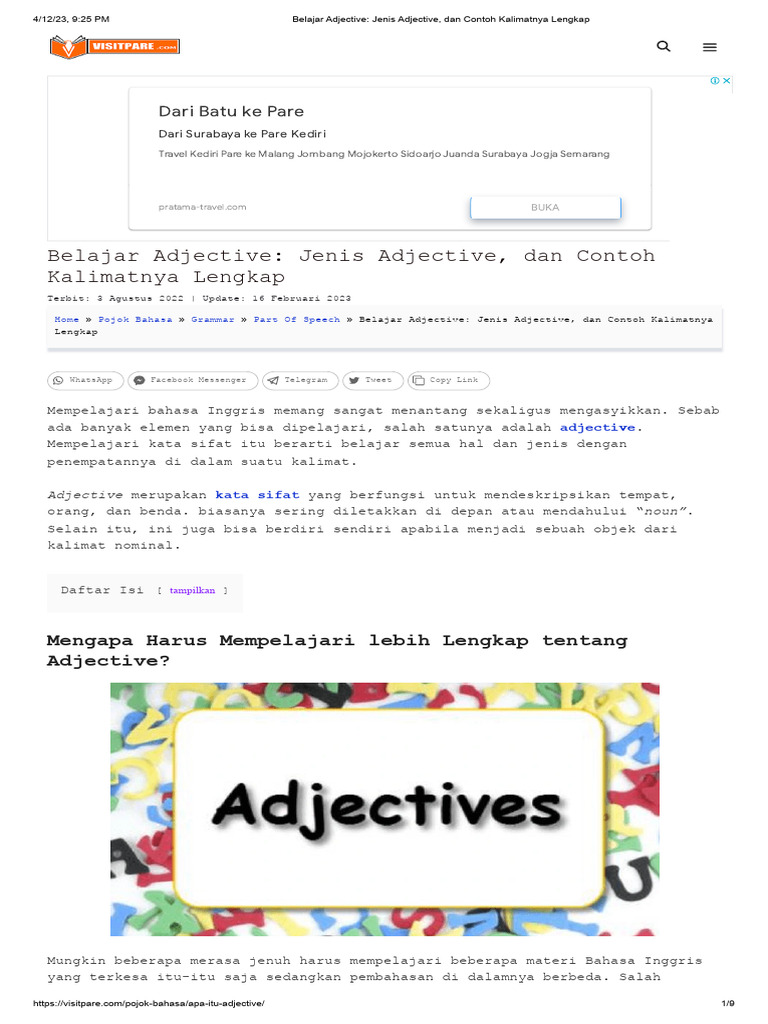 4/12/23, 9:25 PM Belajar Adjective: Jenis Adjective, dan Contoh Kalimatnya Lengkap

VISITPARE.com

Dari Batu ke Pare

Dari Surabaya ke Pare Kediri

Travel Kediri Pare ke Malang Jombang Mojokerto Sidoarjo Juanda Surabaya Jogja Semarang

pratama-travel.com

BUKA

Belajar Adjective: Jenis Adjective, dan Contoh Kalimatnya Lengkap

Terbit: 3 Agustus 2022 | Update: 16 Februari 2023

Home » Pojok Bahasa » Grammar » Part Of Speech » Belajar Adjective: Jenis Adjective, dan Contoh Kalimatnya Lengkap

WhatsApp Facebook Messenger Telegram Tweet Copy Link

Mempelajari bahasa Inggris memang sangat menantang sekaligus mengasyikkan. Sebab ada banyak elemen yang bisa dipelajari, salah satunya adalah adjective. Mempelajari kata sifat itu berarti belajar semua hal dan jenis dengan penempatannya di dalam suatu kalimat.

Adjective merupakan kata sifat yang berfungsi untuk mendeskripsikan tempat, orang, dan benda. biasanya sering diletakkan di depan atau mendahului "noun". Selain itu, ini juga bisa berdiri sendiri apabila menjadi sebuah objek dari kalimat nominal.

Daftar Isi [ tampilkan ]

Mengapa Harus Mempelajari lebih Lengkap tentang Adjective?

Adjectives

Mungkin beberapa merasa jenuh harus mempelajari beberapa materi Bahasa Inggris yang terkesa itu-itu saja sedangkan pembahasan di dalamnya berbeda. Salah

https://visitpare.com/pojok-bahasa/apa-itu-adjective/ 1/9